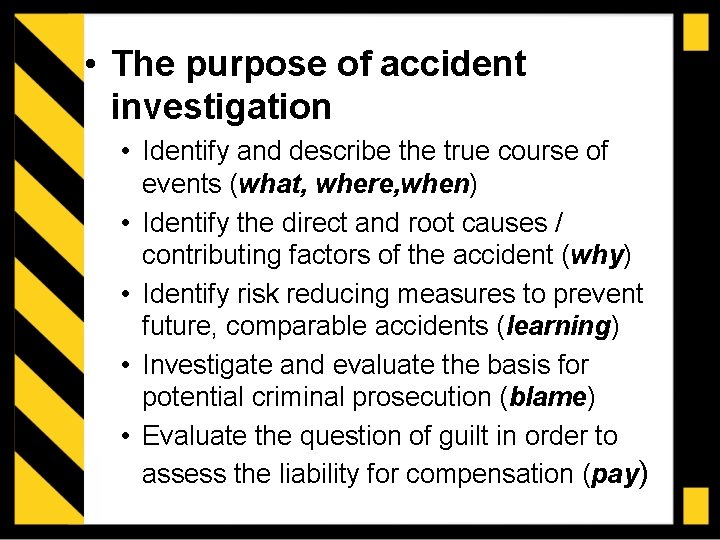 • The purpose of accident investigation

• Identify and describe the true course of events (what, where,when)

• Identify the direct and root causes / contributing factors of the accident (why)

• Identify risk reducing measures to prevent future, comparable accidents (learning)

• Investigate and evaluate the basis for potential criminal prosecution (blame)

• Evaluate the question of guilt in order to assess the liability for compensation (pay)